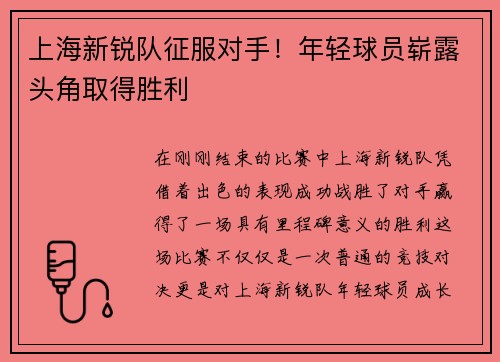 上海新锐队征服对手！年轻球员崭露头角取得胜利

在刚刚结束的比赛中上海新锐队凭借着出色的表现成功战胜了对手赢得了一场具有里程碑意义的胜利这场比赛不仅仅是一次普通的竞技对决更是对上海新锐队年轻球员成长